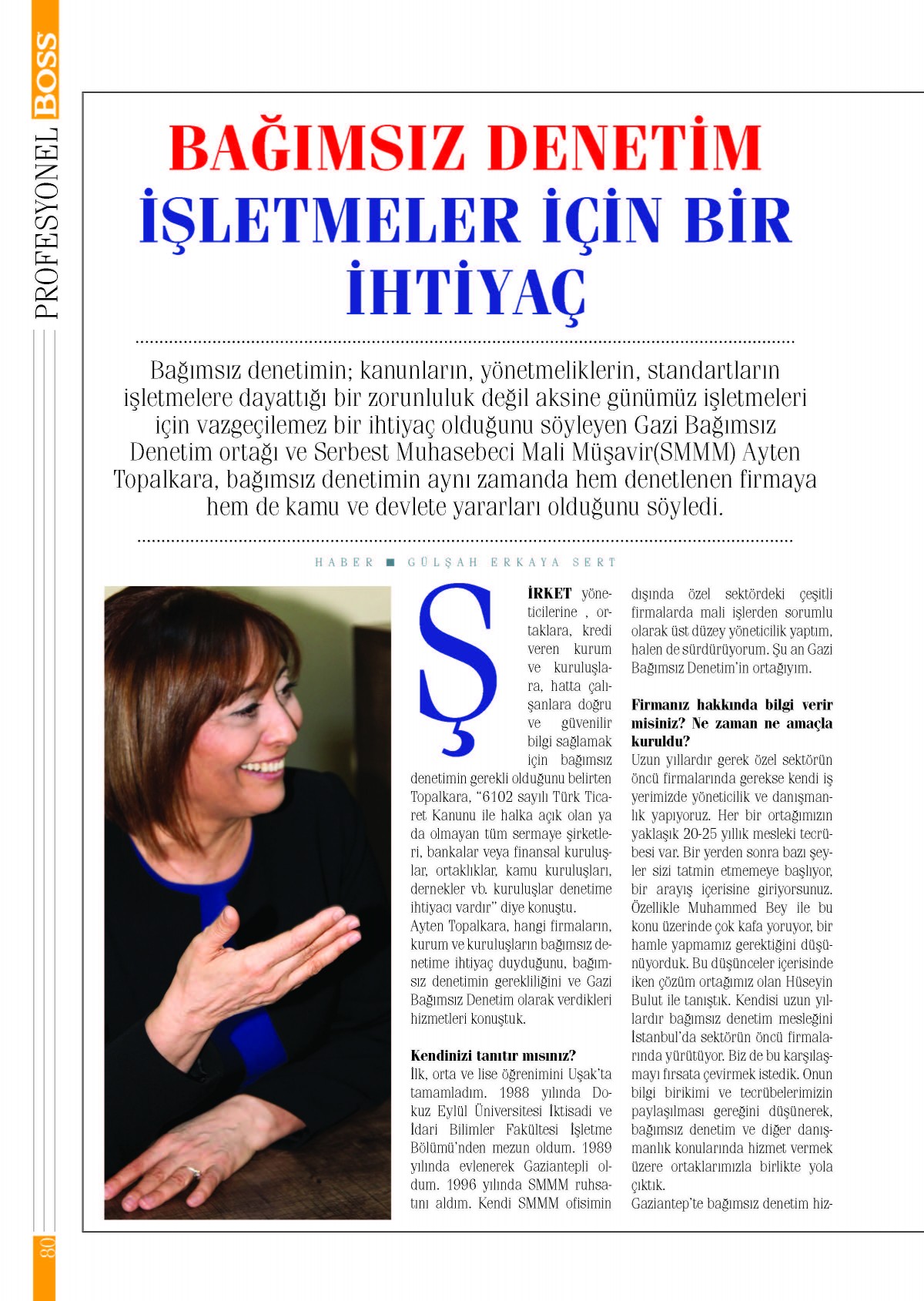 PROFESYONEL BOSS

BAĞIMSIZ DENETİM
İŞLETMELER İÇİN BİR İHTİYAÇ

Bağımsız denetimin; kanunların, yönetmeliklerin, standartların işletmelere dayattığı bir zorunluluk değil aksine günümüz işletmeleri için vazgeçilemez bir ihtiyaç olduğunu söyleyen Gazi Bağımsız Denetim ortağı ve Serbest Muhasebeci Mali Müşavir(SMMM) Ayten Topalkara, bağımsız denetimin aynı zamanda hem denetlenen firmaya hem de kamu ve devlete yararları olduğunu söyledi.

HABER ■ GÜLŞAH ERKAYA SERT

ŞİRKET yöneticilerine , ortaklara, kredi veren kurum ve kuruluşlara, hatta çalışanlara doğru ve güvenilir bilgi sağlamak için bağımsız denetimin gerekli olduğunu belirten Topalkara, "6102 sayılı Türk Ticaret Kanunu ile halka açık olan ya da olmayan tüm sermaye şirketleri, bankalar veya finansal kuruluşlar, ortaklıklar, kamu kuruluşları, dernekler vb. kuruluşlar denetime ihtiyacı vardır" diye konuştu.
Ayten Topalkara, hangi firmaların, kurum ve kuruluşların bağımsız denetime ihtiyaç duyduğunu, bağımsız denetimin gerekliliğini ve Gazi Bağımsız Denetim olarak verdikleri hizmetleri konuştuk.

Kendinizi tanıtır mısınız?
İlk, orta ve lise öğrenimini Uşak'ta tamamladım. 1988 yılında Dokuz Eylül Üniversitesi İktisadi ve İdari Bilimler Fakültesi İşletme Bölümü'nden mezun oldum. 1989 yılında evlenerek Gaziantepli oldum. 1996 yılında SMMM ruhsatını aldım. Kendi SMMM ofisimin dışında özel sektördeki çeşitli firmalarda mali işlerden sorumlu olarak üst düzey yöneticilik yaptım, halen de sürdürüyorum. Şu an Gazi Bağımsız Denetim'in ortağıyım.

Firmanız hakkında bilgi verir misiniz? Ne zaman ne amaçla kuruldu?
Uzun yıllardır gerek özel sektörün öncü firmalarında gerekse kendi iş yerimizde yöneticilik ve danışmanlık yapıyoruz. Her bir ortağımızın yaklaşık 20-25 yıllık mesleki tecrübesi var. Bir yerden sonra bazı şeyler sizi tatmin etmemeye başlıyor, bir arayış içerisine giriyorsunuz. Özellikle Muhammed Bey ile bu konu üzerinde çok kafa yoruyor, bir hamle yapmamız gerektiğini düşünüyorduk. Bu düşünceler içerisinde iken çözüm ortağımız olan Hüseyin Bulut ile tanıştık. Kendisi uzun yıllardır bağımsız denetim mesleğini İstanbul'da sektörün öncü firmalarında yürütüyor. Biz de bu karşılaşmayı fırsata çevirmek istedik. Onun bilgi birikimi ve tecrübelerimizin paylaşılması gereğini düşünerek, bağımsız denetim ve diğer danışmanlık konularında hizmet vermek üzere ortaklarımızla birlikte yola çıktık.
Gaziantep'te bağımsız denetim hiz-

80